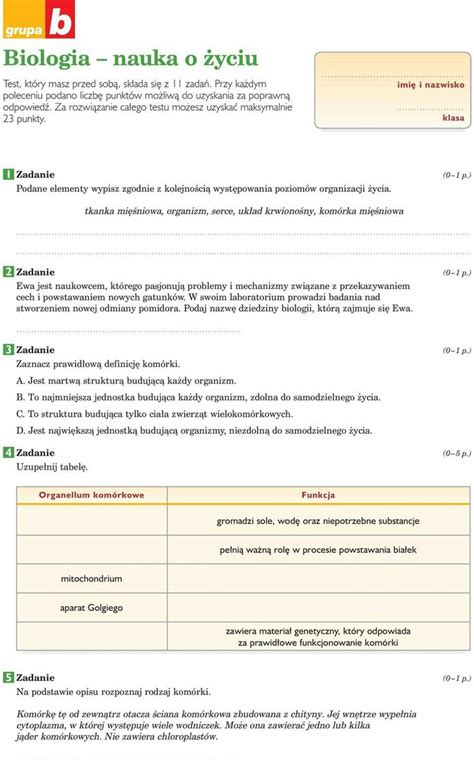 grupa b

Biologia – nauka o życiu

Test, który masz przed sobą, składa się z 11 zadań. Przy każdym poleceniu podano liczbę punktów możliwą do uzyskania za poprawną odpowiedź. Za rozwiązanie całego testu możesz uzyskać maksymalnie 23 punkty.

imię i nazwisko

klasa

1 Zadanie (0–1 p.)
Podane elementy wypisz zgodnie z kolejnością występowania poziomów organizacji życia.

tkanka mięśniowa, organizm, serce, układ krwionośny, komórka mięśniowa

2 Zadanie (0–1 p.)
Ewa jest naukowcem, którego pasjonują problemy i mechanizmy związane z przekazywaniem cech i powstawaniem nowych gatunków. W swoim laboratorium prowadzi badania nad stworzeniem nowej odmiany pomidora. Podaj nazwę dziedziny biologii, którą zajmuje się Ewa.

3 Zadanie (0–1 p.)
Zaznacz prawidłową definicję komórki.

A. Jest martwą strukturą budującą każdy organizm.
B. To najmniejsza jednostka budująca każdy organizm, zdolna do samodzielnego życia.
C. To struktura budująca tylko ciała zwierząt wielokomórkowych.
D. Jest największą jednostką budującą organizmy, niezdolną do samodzielnego życia.

4 Zadanie (0–5 p.)
Uzupełnij tabelę.

| Organellum komórkowe | Funkcja |
|---|---|
| | gromadzi sole, wodę oraz niepotrzebne substancje |
| | pełnią ważną rolę w procesie powstawania białek |
| mitochondrium | |
| aparat Golgiego | |
| | zawiera materiał genetyczny, który odpowiada za prawidłowe funkcjonowanie komórki |

5 Zadanie (0–1 p.)
Na podstawie opisu rozpoznaj rodzaj komórki.

Komórkę tę od zewnątrz otacza ściana komórkowa zbudowana z chityny. Jej wnętrze wypełnia cytoplazma, w której występuje wiele wodniczek. Może ona zawierać jedno lub kilka jąder komórkowych. Nie zawiera chloroplastów.